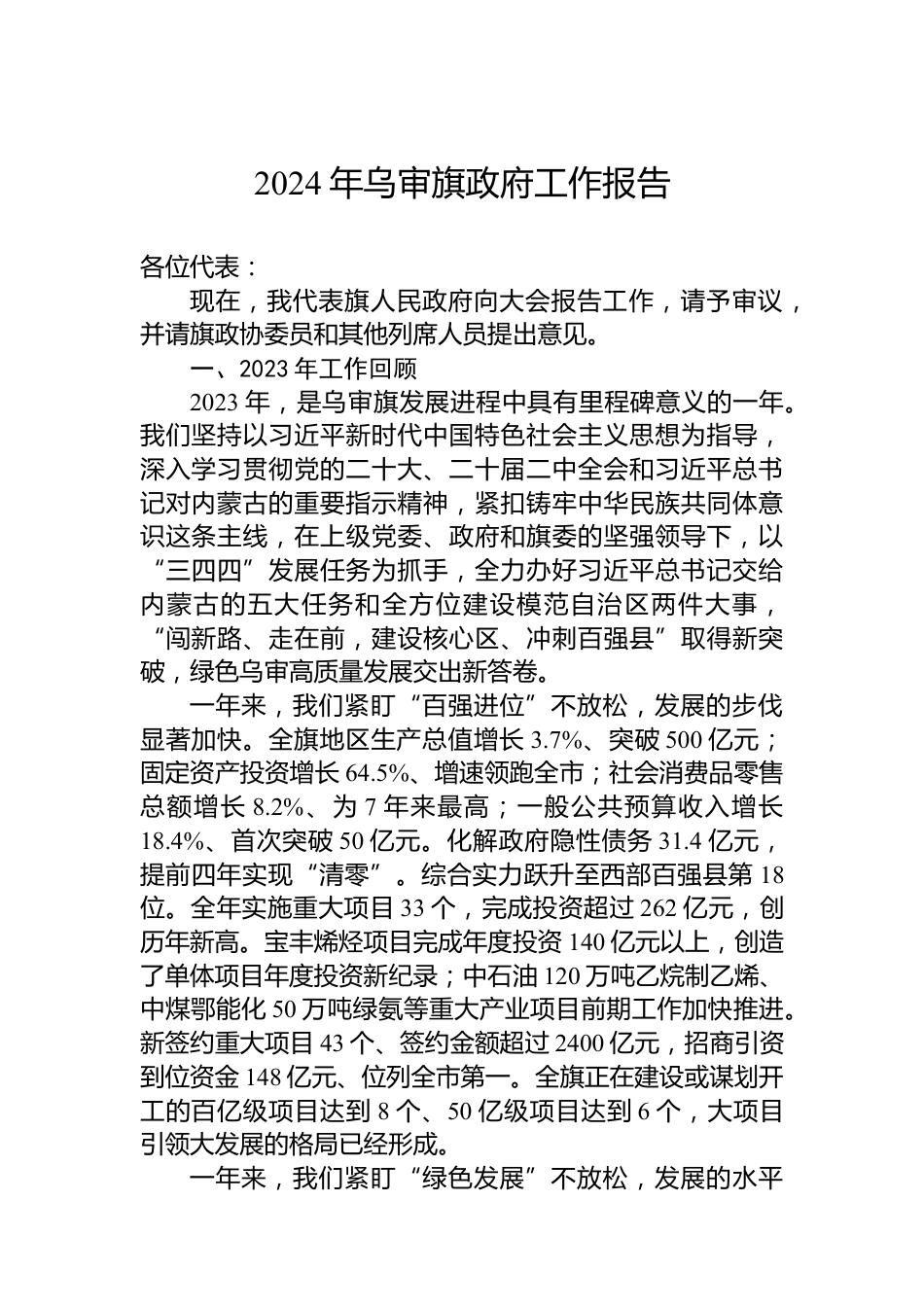 2024 年乌审旗政府工作报告

各位代表：

现在，我代表旗人民政府向大会报告工作，请予审议，并请旗政协委员和其他列席人员提出意见。

一、2023 年工作回顾

2023 年，是乌审旗发展进程中具有里程碑意义的一年。我们坚持以习近平新时代中国特色社会主义思想为指导，深入学习贯彻党的二十大、二十届二中全会和习近平总书记对内蒙古的重要指示精神，紧扣铸牢中华民族共同体意识这条主线，在上级党委、政府和旗委的坚强领导下，以“三四四”发展任务为抓手，全力办好习近平总书记交给内蒙古的五大任务和全方位建设模范自治区两件大事，“闯新路、走在前，建设核心区、冲刺百强县”取得新突破，绿色乌审高质量发展交出新答卷。

一年来，我们紧盯“百强进位”不放松，发展的步伐显著加快。全旗地区生产总值增长 3.7%、突破 500 亿元；固定资产投资增长 64.5%、增速领跑全市；社会消费品零售总额增长 8.2%、为 7 年来最高；一般公共预算收入增长 18.4%、首次突破 50 亿元。化解政府隐性债务 31.4 亿元，提前四年实现“清零”。综合实力跃升至西部百强县第 18 位。全年实施重大项目 33 个，完成投资超过 262 亿元，创历年新高。宝丰烯烃项目完成年度投资 140 亿元以上，创造了单体项目年度投资新纪录；中石油 120 万吨乙烷制乙烯、中煤鄂能化 50 万吨绿氨等重大产业项目前期工作加快推进。新签约重大项目 43 个、签约金额超过 2400 亿元，招商引资到位资金 148 亿元、位列全市第一。全旗正在建设或谋划开工的百亿级项目达到 8 个、50 亿级项目达到 6 个，大项目引领大发展的格局已经形成。

一年来，我们紧盯“绿色发展”不放松，发展的水平